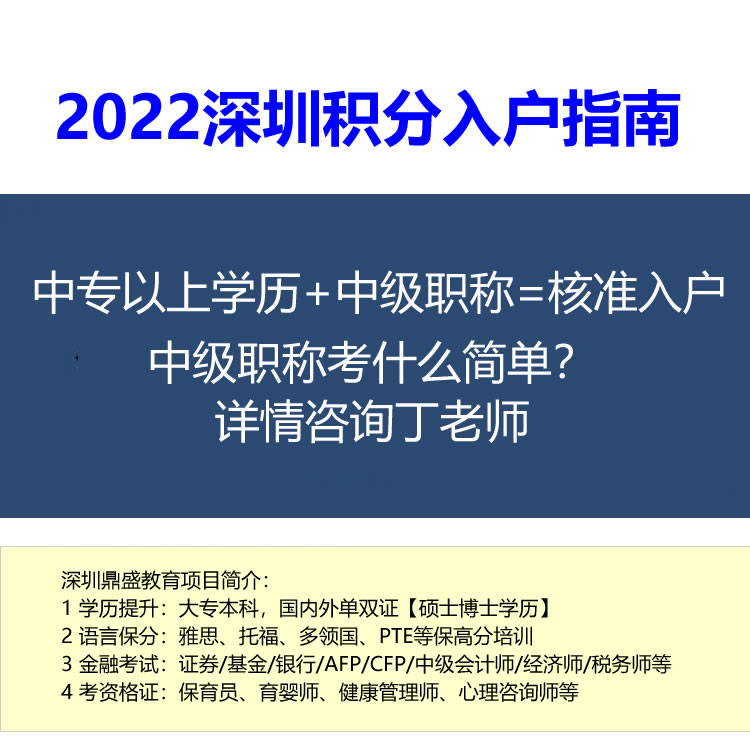 2022深圳积分入户指南

中专以上学历+中级职称=核准入户
中级职称考什么简单？
详情咨询丁老师

深圳鼎盛教育项目简介：
1 学历提升：大专本科，国内外单双证【硕士博士学历】
2 语言保分：雅思、托福、多领国、PTE等保高分培训
3 金融考试：证券/基金/银行/AFP/CFP/中级会计师/经济师/税务师等
4 考资格证：保育员、育婴师、健康管理师、心理咨询师等